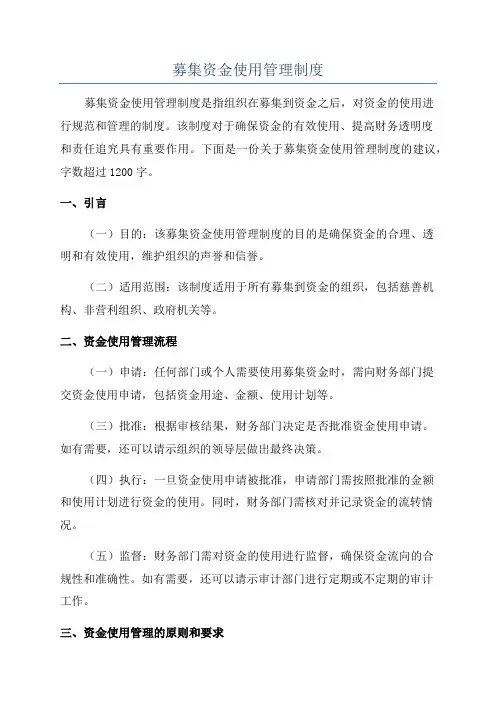 募集资金使用管理制度

募集资金使用管理制度是指组织在募集到资金之后，对资金的使用进行规范和管理的制度。该制度对于确保资金的有效使用、提高财务透明度和责任追究具有重要作用。下面是一份关于募集资金使用管理制度的建议，字数超过 1200 字。

一、引言

（一）目的：该募集资金使用管理制度的目的是确保资金的合理、透明和有效使用，维护组织的声誉和信誉。

（二）适用范围：该制度适用于所有募集到资金的组织，包括慈善机构、非营利组织、政府机关等。

二、资金使用管理流程

（一）申请：任何部门或个人需要使用募集资金时，需向财务部门提交资金使用申请，包括资金用途、金额、使用计划等。

（三）批准：根据审核结果，财务部门决定是否批准资金使用申请。如有需要，还可以请示组织的领导层做出最终决策。

（四）执行：一旦资金使用申请被批准，申请部门需按照批准的金额和使用计划进行资金的使用。同时，财务部门需核对并记录资金的流转情况。

（五）监督：财务部门需对资金的使用进行监督，确保资金流向的合规性和准确性。如有需要，还可以请示审计部门进行定期或不定期的审计工作。

三、资金使用管理的原则和要求